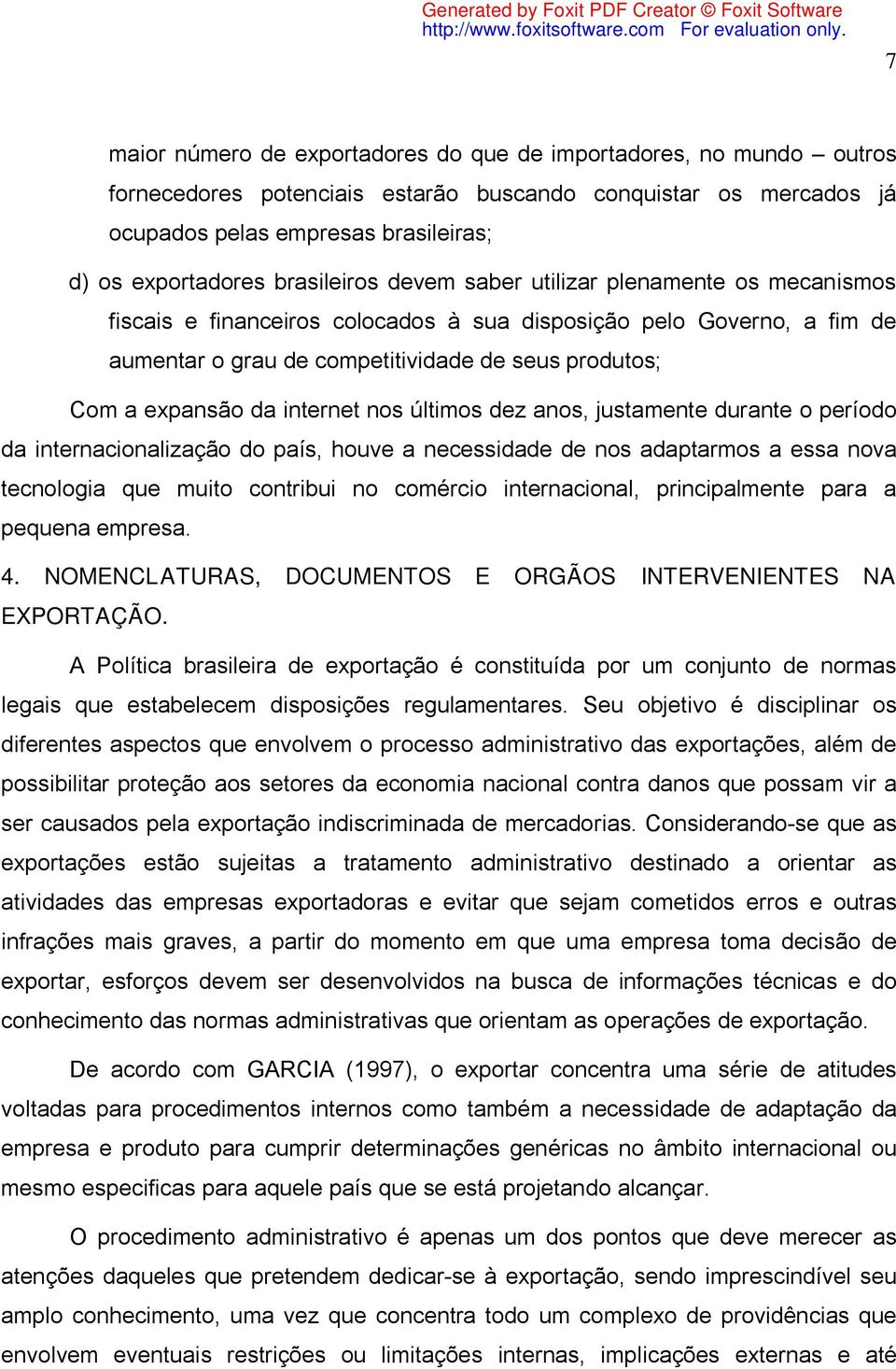 Generated by Foxit PDF Creator © Foxit Software
http://www.foxitsoftware.com For evaluation only.

7

maior número de exportadores do que de importadores, no mundo – outros fornecedores potenciais estarão buscando conquistar os mercados já ocupados pelas empresas brasileiras;

d) os exportadores brasileiros devem saber utilizar plenamente os mecanismos fiscais e financeiros colocados à sua disposição pelo Governo, a fim de aumentar o grau de competitividade de seus produtos;

Com a expansão da internet nos últimos dez anos, justamente durante o período da internacionalização do país, houve a necessidade de nos adaptarmos a essa nova tecnologia que muito contribui no comércio internacional, principalmente para a pequena empresa.

4. NOMENCLATURAS, DOCUMENTOS E ORGÃOS INTERVENIENTES NA EXPORTAÇÃO.

A Política brasileira de exportação é constituída por um conjunto de normas legais que estabelecem disposições regulamentares. Seu objetivo é disciplinar os diferentes aspectos que envolvem o processo administrativo das exportações, além de possibilitar proteção aos setores da economia nacional contra danos que possam vir a ser causados pela exportação indiscriminada de mercadorias. Considerando-se que as exportações estão sujeitas a tratamento administrativo destinado a orientar as atividades das empresas exportadoras e evitar que sejam cometidos erros e outras infrações mais graves, a partir do momento em que uma empresa toma decisão de exportar, esforços devem ser desenvolvidos na busca de informações técnicas e do conhecimento das normas administrativas que orientam as operações de exportação.

De acordo com GARCIA (1997), o exportar concentra uma série de atitudes voltadas para procedimentos internos como também a necessidade de adaptação da empresa e produto para cumprir determinações genéricas no âmbito internacional ou mesmo especificas para aquele país que se está projetando alcançar.

O procedimento administrativo é apenas um dos pontos que deve merecer as atenções daqueles que pretendem dedicar-se à exportação, sendo imprescindível seu amplo conhecimento, uma vez que concentra todo um complexo de providências que envolvem eventuais restrições ou limitações internas, implicações externas e até